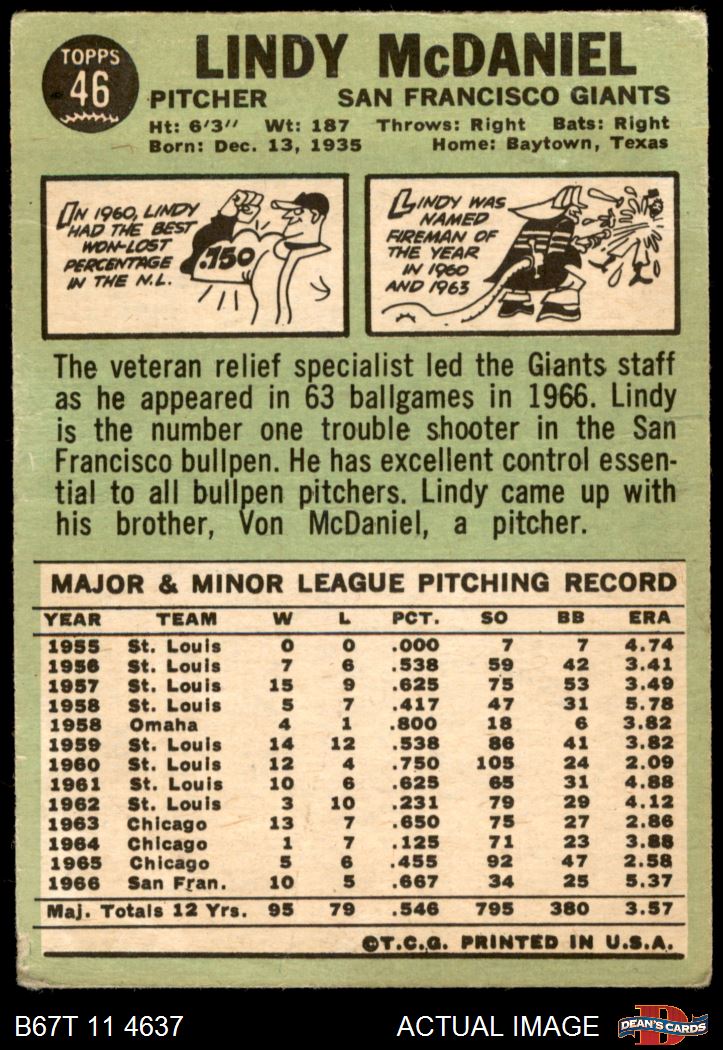 TOPPS 46

LINDY McDANIEL

PITCHER SAN FRANCISCO GIANTS

Ht: 6'3" Wt: 187 Throws: Right Bats: Right
Born: Dec. 13, 1935 Home: Baytown, Texas

IN 1960, LINDY HAD THE BEST WON-LOST PERCENTAGE IN THE N.L.

.750

LINDY WAS NAMED FIREMAN OF THE YEAR IN 1960 AND 1963

The veteran relief specialist led the Giants staff as he appeared in 63 ballgames in 1966. Lindy is the number one trouble shooter in the San Francisco bullpen. He has excellent control essential to all bullpen pitchers. Lindy came up with his brother, Von McDaniel, a pitcher.

MAJOR & MINOR LEAGUE PITCHING RECORD

| YEAR | TEAM | W | L | PCT. | SO | BB | ERA |
|---|---|---|---|---|---|---|---|
| 1955 | St. Louis | 0 | 0 | .000 | 7 | 7 | 4.74 |
| 1956 | St. Louis | 7 | 6 | .538 | 59 | 42 | 3.41 |
| 1957 | St. Louis | 15 | 9 | .625 | 75 | 53 | 3.49 |
| 1958 | St. Louis | 5 | 7 | .417 | 47 | 31 | 5.78 |
| 1958 | Omaha | 4 | 1 | .800 | 18 | 6 | 3.82 |
| 1959 | St. Louis | 14 | 12 | .538 | 86 | 41 | 3.82 |
| 1960 | St. Louis | 12 | 4 | .750 | 105 | 24 | 2.09 |
| 1961 | St. Louis | 10 | 6 | .625 | 65 | 31 | 4.88 |
| 1962 | St. Louis | 3 | 10 | .231 | 79 | 29 | 4.12 |
| 1963 | Chicago | 13 | 7 | .650 | 75 | 27 | 2.86 |
| 1964 | Chicago | 1 | 7 | .125 | 71 | 23 | 3.88 |
| 1965 | Chicago | 5 | 6 | .455 | 92 | 47 | 2.58 |
| 1966 | San Fran. | 10 | 5 | .667 | 34 | 25 | 5.37 |
| Maj. Totals 12 Yrs. | | 95 | 79 | .546 | 795 | 380 | 3.57 |

©T.C.G. PRINTED IN U.S.A.

B67T 11 4637 ACTUAL IMAGE DEAN'S CARDS